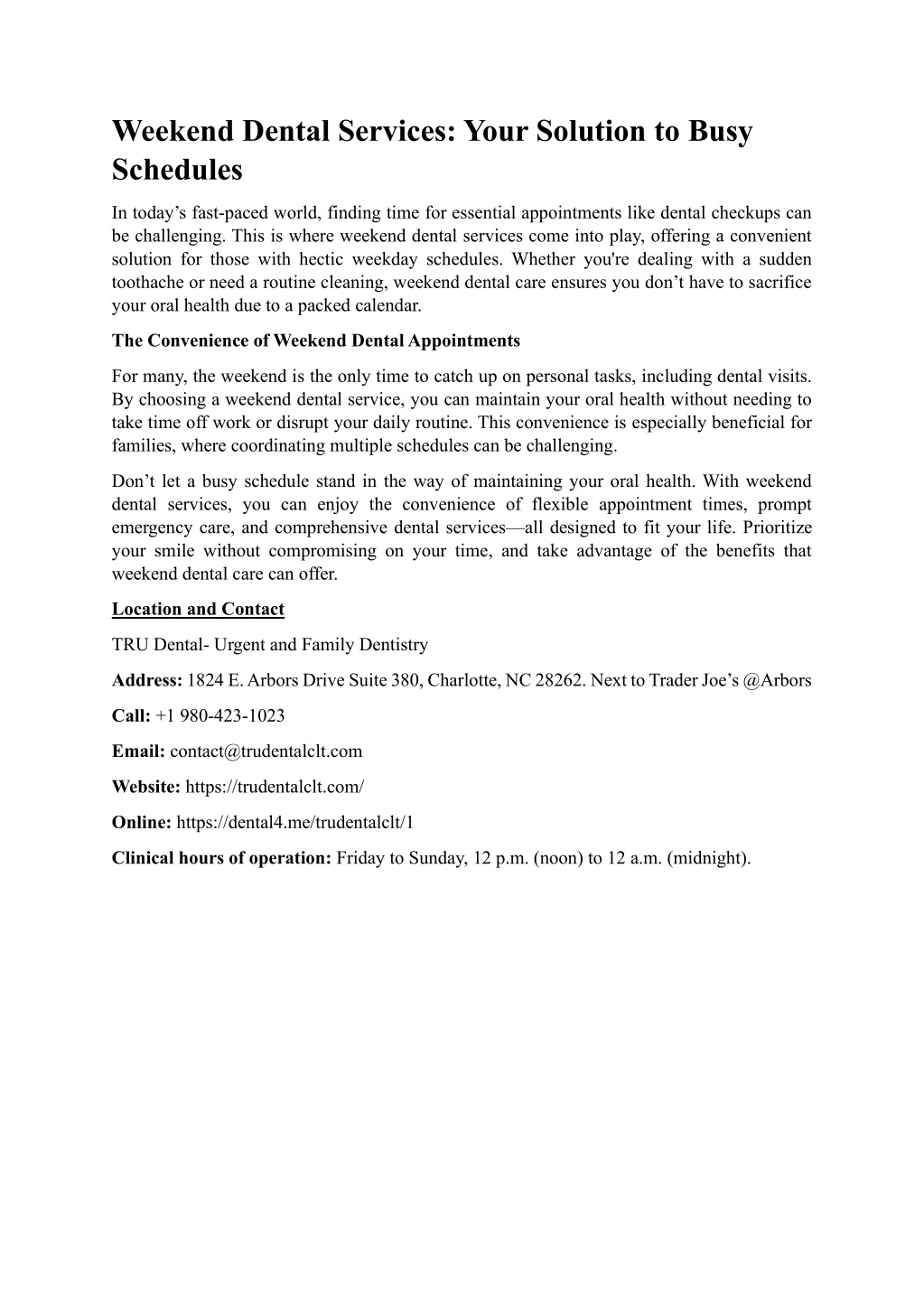 Weekend Dental Services: Your Solution to Busy Schedules

In today’s fast-paced world, finding time for essential appointments like dental checkups can be challenging. This is where weekend dental services come into play, offering a convenient solution for those with hectic weekday schedules. Whether you're dealing with a sudden toothache or need a routine cleaning, weekend dental care ensures you don’t have to sacrifice your oral health due to a packed calendar.

The Convenience of Weekend Dental Appointments

For many, the weekend is the only time to catch up on personal tasks, including dental visits. By choosing a weekend dental service, you can maintain your oral health without needing to take time off work or disrupt your daily routine. This convenience is especially beneficial for families, where coordinating multiple schedules can be challenging.

Don’t let a busy schedule stand in the way of maintaining your oral health. With weekend dental services, you can enjoy the convenience of flexible appointment times, prompt emergency care, and comprehensive dental services—all designed to fit your life. Prioritize your smile without compromising on your time, and take advantage of the benefits that weekend dental care can offer.

Location and Contact

TRU Dental- Urgent and Family Dentistry

Address: 1824 E. Arbors Drive Suite 380, Charlotte, NC 28262. Next to Trader Joe’s @Arbors

Call: +1 980-423-1023

Email: contact@trudentalclt.com

Website: https://trudentalclt.com/

Online: https://dental4.me/trudentalclt/1

Clinical hours of operation: Friday to Sunday, 12 p.m. (noon) to 12 a.m. (midnight).